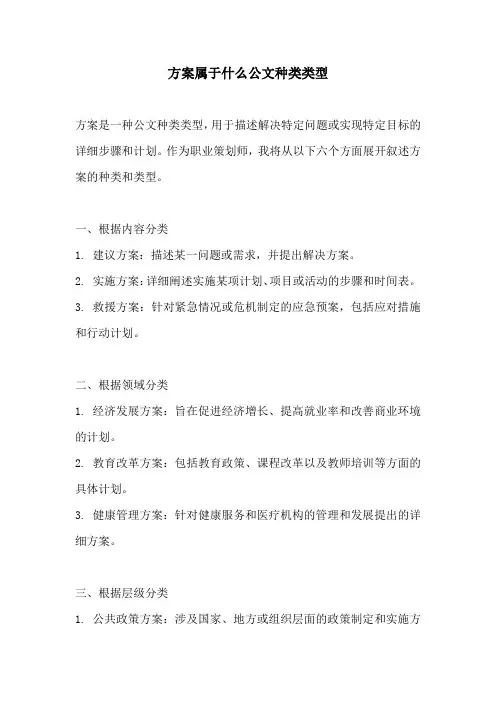 方案属于什么公文种类类型

方案是一种公文种类类型，用于描述解决特定问题或实现特定目标的详细步骤和计划。作为职业策划师，我将从以下六个方面展开叙述方案的种类和类型。

一、根据内容分类

1. 建议方案：描述某一问题或需求，并提出解决方案。

2. 实施方案：详细阐述实施某项计划、项目或活动的步骤和时间表。

3. 救援方案：针对紧急情况或危机制定的应急预案，包括应对措施和行动计划。

二、根据领域分类

1. 经济发展方案：旨在促进经济增长、提高就业率和改善商业环境的计划。

2. 教育改革方案：包括教育政策、课程改革以及教师培训等方面的具体计划。

3. 健康管理方案：针对健康服务和医疗机构的管理和发展提出的详细方案。

三、根据层级分类

1. 公共政策方案：涉及国家、地方或组织层面的政策制定和实施方